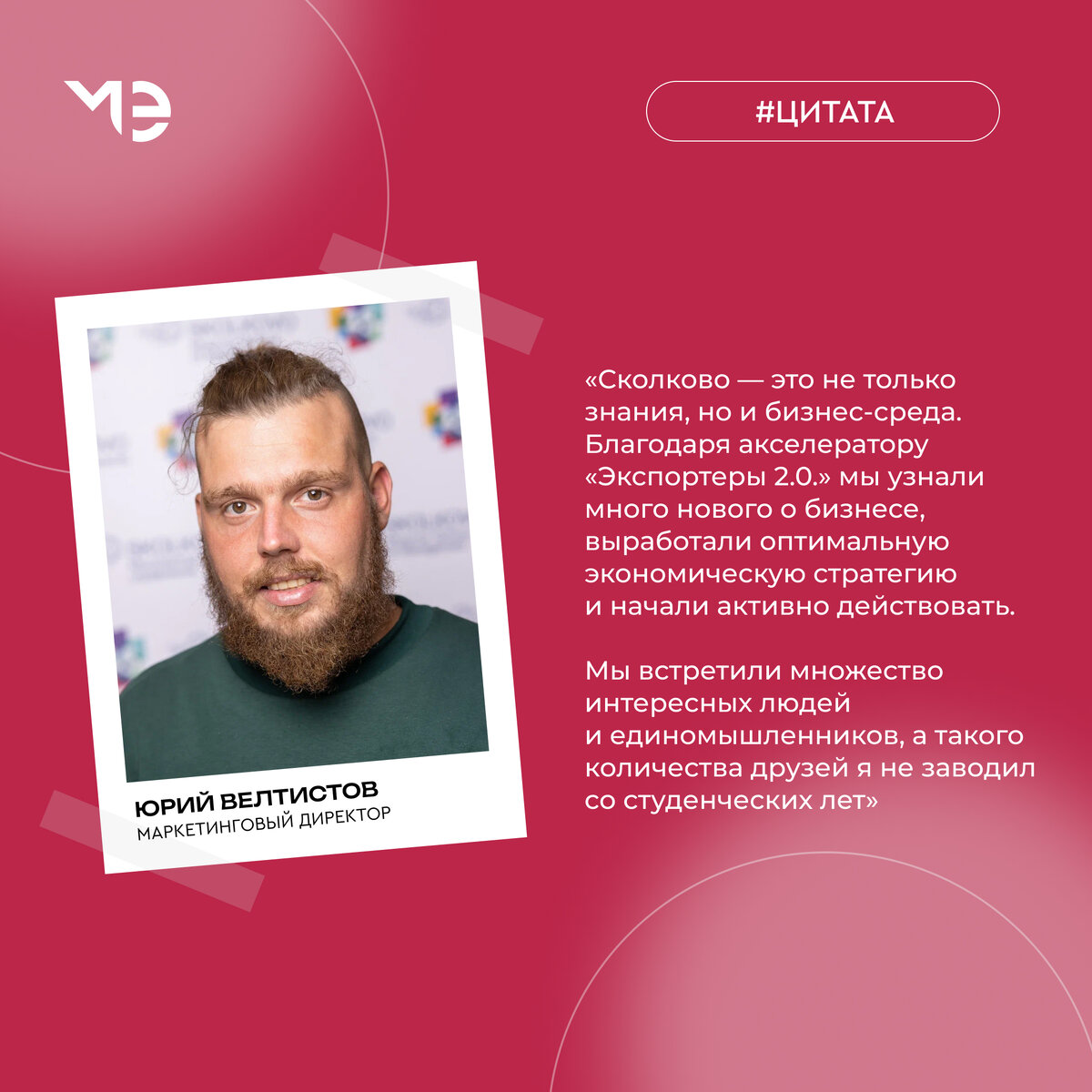 МЭ

#ЦИТАТА

ЮРИЙ ВЕЛТИСТОВ
МАРКЕТИНГОВЫЙ ДИРЕКТОР

«Сколково — это не только знания, но и бизнес-среда. Благодаря акселератору «Экспортеры 2.0.» мы узнали много нового о бизнесе, выработали оптимальную экономическую стратегию и начали активно действовать.

Мы встретили множество интересных людей и единомышленников, а такого количества друзей я не заводил со студенческих лет»